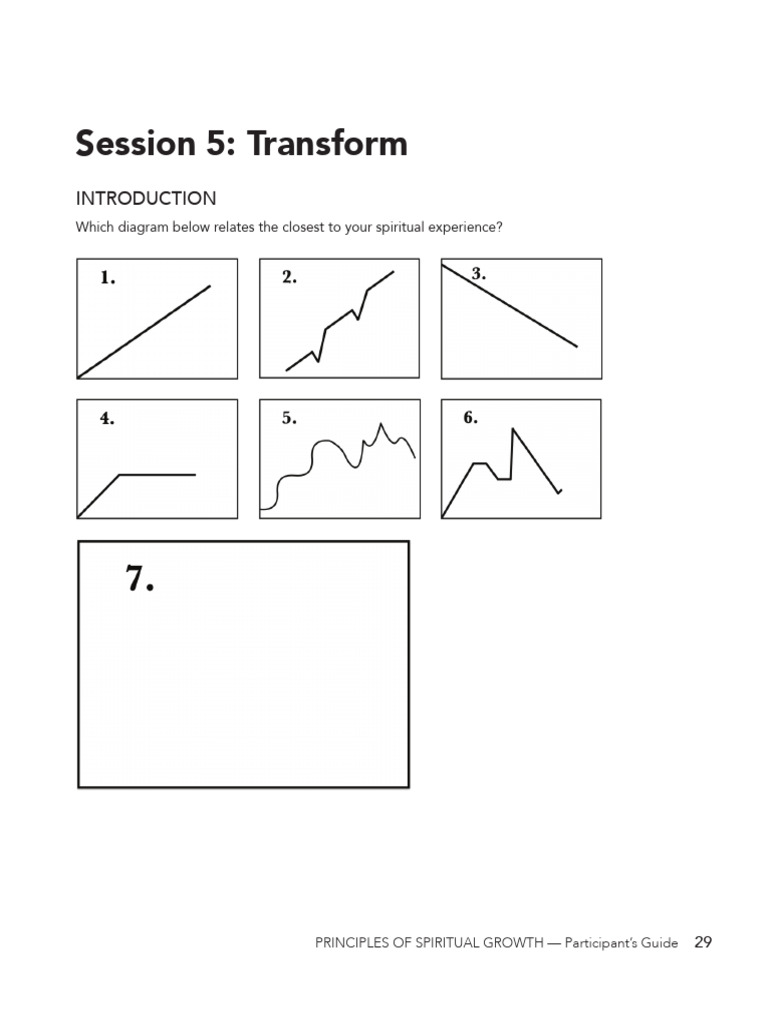 Session 5: Transform

INTRODUCTION

Which diagram below relates the closest to your spiritual experience?

1.

2.

3.

4.

5.

6.

7.

PRINCIPLES OF SPIRITUAL GROWTH — Participant's Guide 29